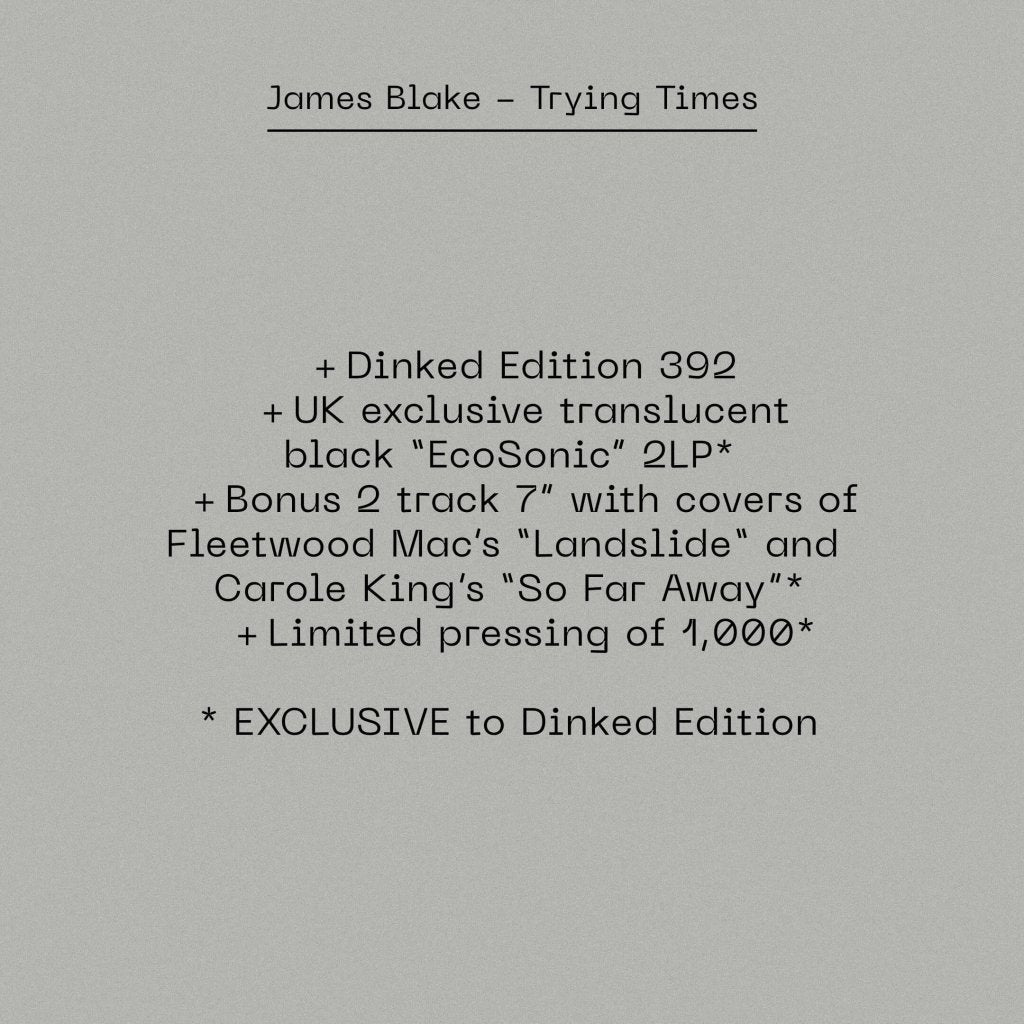 James Blake – Trying Times

+ Dinked Edition 392
+ UK exclusive translucent black “EcoSonic” 2LP*
+ Bonus 2 track 7” with covers of Fleetwood Mac’s “Landslide“ and Carole King’s “So Far Away”*
+ Limited pressing of 1,000*

* EXCLUSIVE to Dinked Edition